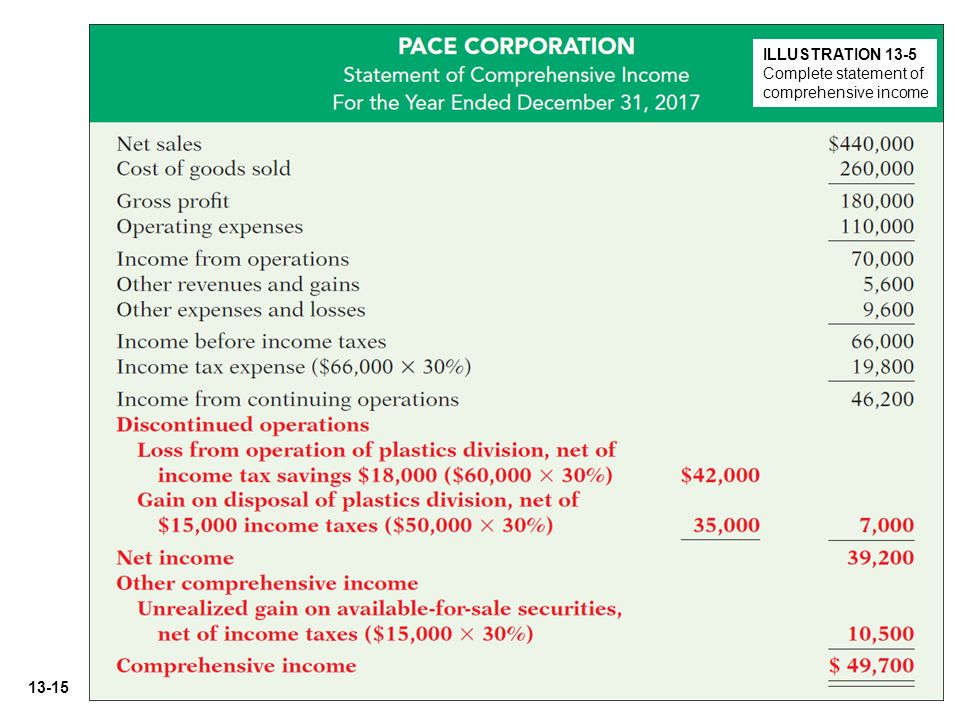 PACE CORPORATION
Statement of Comprehensive Income
For the Year Ended December 31, 2017

ILLUSTRATION 13-5
Complete statement of comprehensive income

| | | |
|---|---|---|
| Net sales | | \$440,000 |
| Cost of goods sold | | 260,000 |
| Gross profit | | 180,000 |
| Operating expenses | | 110,000 |
| Income from operations | | 70,000 |
| Other revenues and gains | | 5,600 |
| Other expenses and losses | | 9,600 |
| Income before income taxes | | 66,000 |
| Income tax expense (\$66,000 × 30%) | | 19,800 |
| Income from continuing operations | | 46,200 |
| Discontinued operations | | |
| Loss from operation of plastics division, net of income tax savings \$18,000 (\$60,000 × 30%) | \$42,000 | |
| Gain on disposal of plastics division, net of \$15,000 income taxes (\$50,000 × 30%) | 35,000 | 7,000 |
| Net income | | 39,200 |
| Other comprehensive income | | |
| Unrealized gain on available-for-sale securities, net of income taxes (\$15,000 × 30%) | | 10,500 |
| Comprehensive income | | \$ 49,700 |

13-15